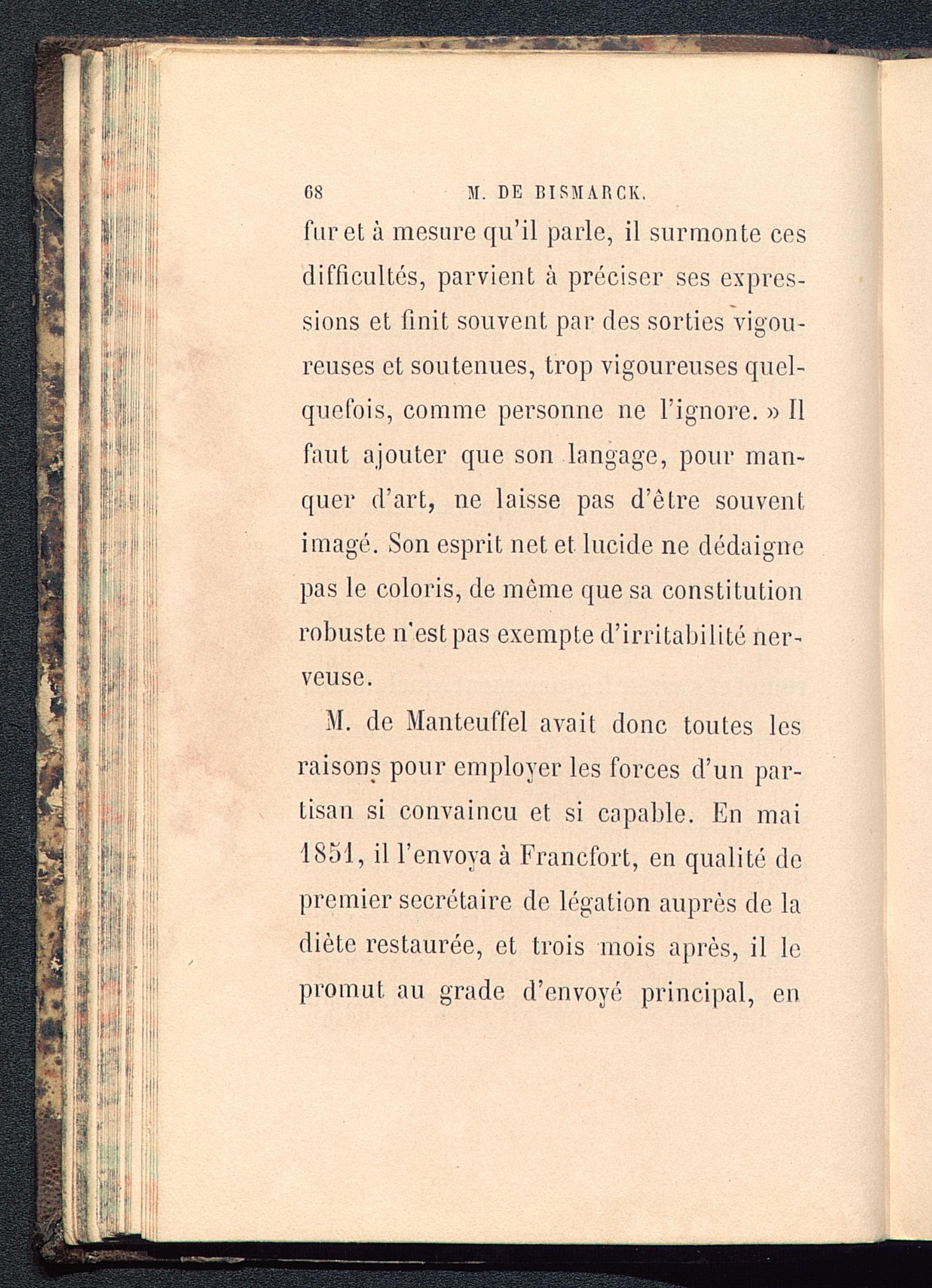 68 M. DE BISMARCK.

fur et à mesure qu'il parle, il surmonte ces difficultés, parvient à préciser ses expressions et finit souvent par des sorties vigoureuses et soutenues, trop vigoureuses quelquefois, comme personne ne l'ignore. » Il faut ajouter que son langage, pour manquer d'art, ne laisse pas d'être souvent imagé. Son esprit net et lucide ne dédaigne pas le coloris, de même que sa constitution robuste n'est pas exempte d'irritabilité nerveuse.

M. de Manteuffel avait donc toutes les raisons pour employer les forces d'un partisan si convaincu et si capable. En mai 1851, il l'envoya à Francfort, en qualité de premier secrétaire de légation auprès de la diète restaurée, et trois mois après, il le promut au grade d'envoyé principal, en